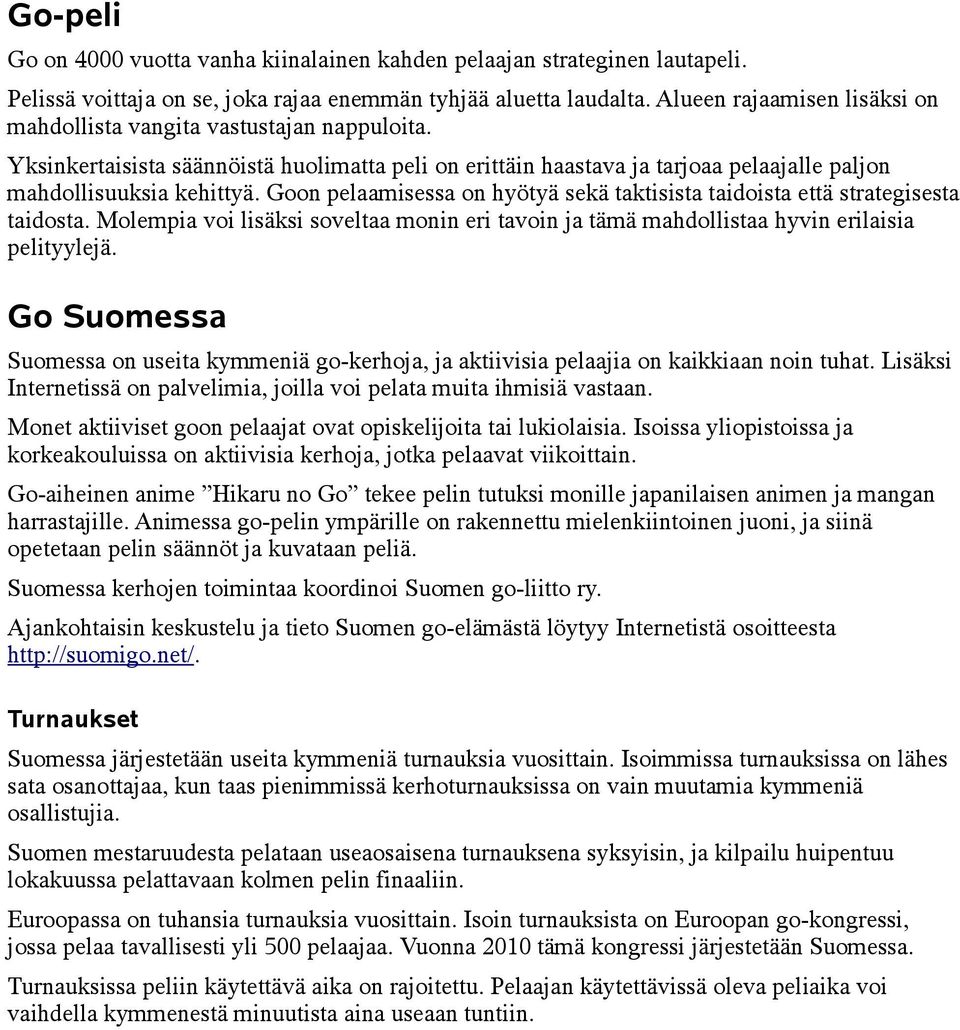 Go-peli

Go on 4000 vuotta vanha kiinalainen kahden pelaajan strateginen lautapeli.

Pelissä voittaja on se, joka rajaa enemmän tyhjää aluetta laudalta. Alueen rajaamisen lisäksi on mahdollista vangita vastustajan nappuloita.

Yksinkertaisista säännöistä huolimatta peli on erittäin haastava ja tarjoaa pelaajalle paljon mahdollisuuksia kehittyä. Goon pelaamisessa on hyötyä sekä taktisista taidoista että strategisesta taidosta. Molempia voi lisäksi soveltaa monin eri tavoin ja tämä mahdollistaa hyvin erilaisia pelityylejä.

Go Suomessa

Suomessa on useita kymmeniä go-kerhoja, ja aktiivisia pelaajia on kaikkiaan noin tuhat. Lisäksi Internetissä on palvelimia, joilla voi pelata muita ihmisiä vastaan.

Monet aktiiviset goon pelaajat ovat opiskelijoita tai lukiolaisia. Isoissa yliopistoissa ja korkeakouluissa on aktiivisia kerhoja, jotka pelaavat viikoittain.

Go-aiheinen anime ”Hikaru no Go” tekee pelin tutuksi monille japanilaisen animen ja mangan harrastajille. Animessa go-pelin ympärille on rakennettu mielenkiintoinen juoni, ja siinä opetetaan pelin säännöt ja kuvataan peliä.

Suomessa kerhojen toimintaa koordinoi Suomen go-liitto ry.

Ajankohtaisin keskustelu ja tieto Suomen go-elämästä löytyy Internetistä osoitteesta http://suomigo.net/.

Turnaukset

Suomessa järjestetään useita kymmeniä turnauksia vuosittain. Isoimmissa turnauksissa on lähes sata osanottajaa, kun taas pienimmissä kerhoturnauksissa on vain muutamia kymmeniä osallistujia.

Suomen mestaruudesta pelataan useaosaisena turnauksena syksyisin, ja kilpailu huipentuu lokakuussa pelattavaan kolmen pelin finaaliin.

Euroopassa on tuhansia turnauksia vuosittain. Isoin turnauksista on Euroopan go-kongressi, jossa pelaa tavallisesti yli 500 pelaajaa. Vuonna 2010 tämä kongressi järjestetään Suomessa.

Turnauksissa peliin käytettävä aika on rajoitettu. Pelaajan käytettävissä oleva peliaika voi vaihdella kymmenestä minuutista aina useaan tuntiin.